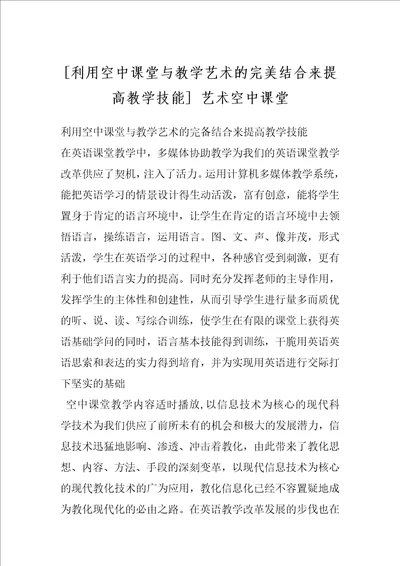 [利用空中课堂与教学艺术的完美结合来提高教学技能] 艺术空中课堂

利用空中课堂与教学艺术的完备结合来提高教学技能

在英语课堂教学中，多媒体协助教学为我们的英语课堂教学改革供应了契机，注入了活力。运用计算机多媒体教学系统，能把英语学习的情景设计得生动活泼，富有创意，能将学生置身于肯定的语言环境中，让学生在肯定的语言环境中去领悟语言，操练语言，运用语言。图、文、声、像并茂，形式活泼，学生在英语学习的过程中，各种感官受到刺激，更有利于他们语言实力的提高。同时充分发挥老师的主导作用，发挥学生的主体性和创建性，从而引导学生进行量多而质优的听、说、读、写综合训练，使学生在有限的课堂上获得英语基础学问的同时，语言基本技能得到训练，干脆用英语英语思索和表达的实力得到培育，并为实现用英语进行交际打下坚实的基础

空中课堂教学内容适时播放，以信息技术为核心的现代科学技术为我们供应了前所未有的机会和极大的发展潜力，信息技术迅猛地影响、渗透、冲击着教化，由此带来了教化思想、内容、方法、手段的深刻变革，以现代信息技术为核心的现代教化技术的广为应用，教化信息化已经不容置疑地成为教化现代化的必由之路。在英语教学改革发展的步伐也在